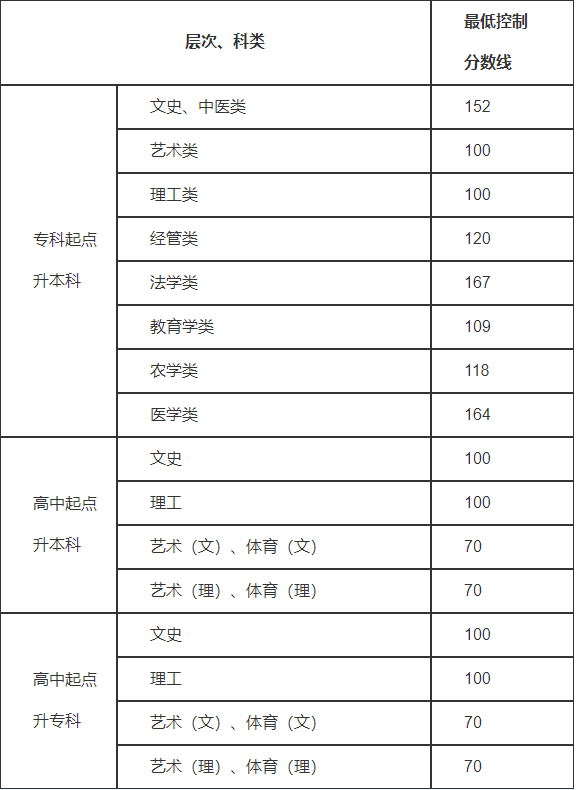 | 层次、科类 | | 最低控制分数线 |
|---|---|---|
| 专科起点升本科 | 文史、中医类 | 152 |
| | 艺术类 | 100 |
| | 理工类 | 100 |
| | 经管类 | 120 |
| | 法学类 | 167 |
| | 教育学类 | 109 |
| | 农学类 | 118 |
| | 医学类 | 164 |
| 高中起点升本科 | 文史 | 100 |
| | 理工 | 100 |
| | 艺术（文）、体育（文） | 70 |
| | 艺术（理）、体育（理） | 70 |
| 高中起点升专科 | 文史 | 100 |
| | 理工 | 100 |
| | 艺术（文）、体育（文） | 70 |
| | 艺术（理）、体育（理） | 70 |